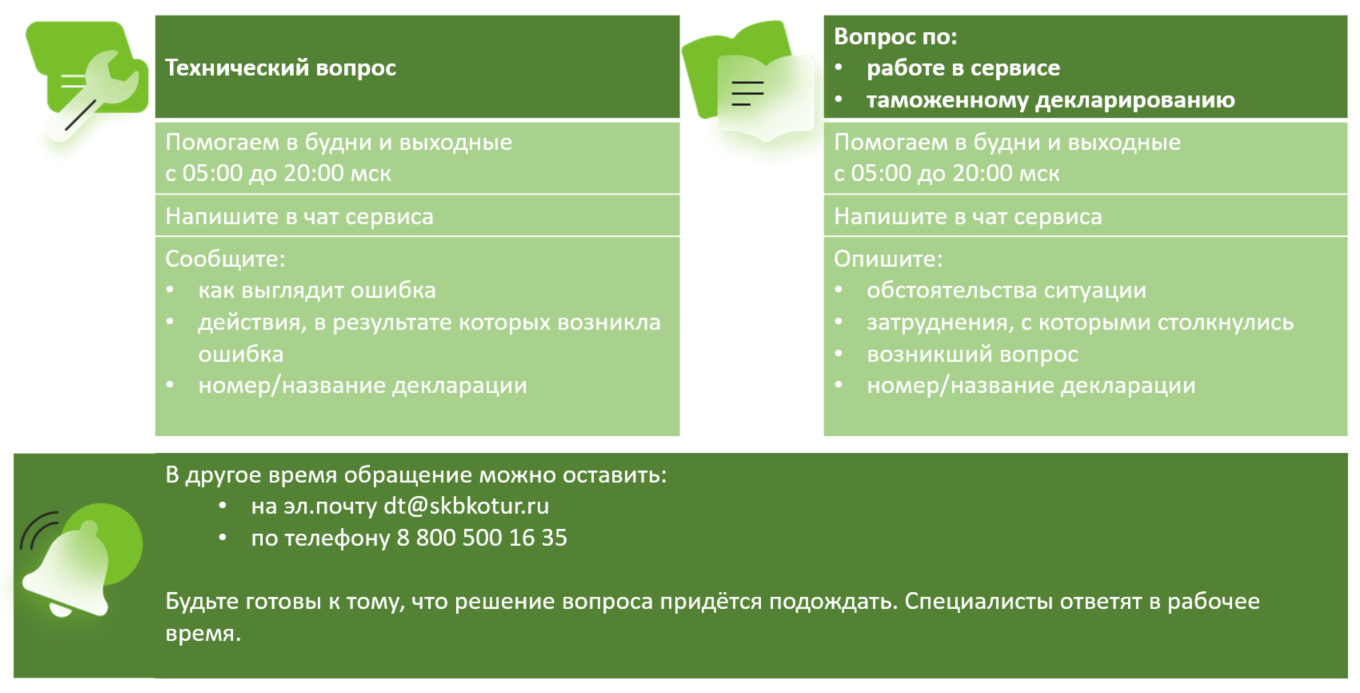 Технический вопрос

Помогаем в будни и выходные
с 05:00 до 20:00 мск

Напишите в чат сервиса

Сообщите:
• как выглядит ошибка
• действия, в результате которых возникла ошибка
• номер/название декларации

Вопрос по:
• работе в сервисе
• таможенному декларированию

Помогаем в будни и выходные
с 05:00 до 20:00 мск

Напишите в чат сервиса

Опишите:
• обстоятельства ситуации
• затруднения, с которыми столкнулись
• возникший вопрос
• номер/название декларации

В другое время обращение можно оставить:
• на эл.почту dt@skbkotur.ru
• по телефону 8 800 500 16 35

Будьте готовы к тому, что решение вопроса придётся подождать. Специалисты ответят в рабочее время.